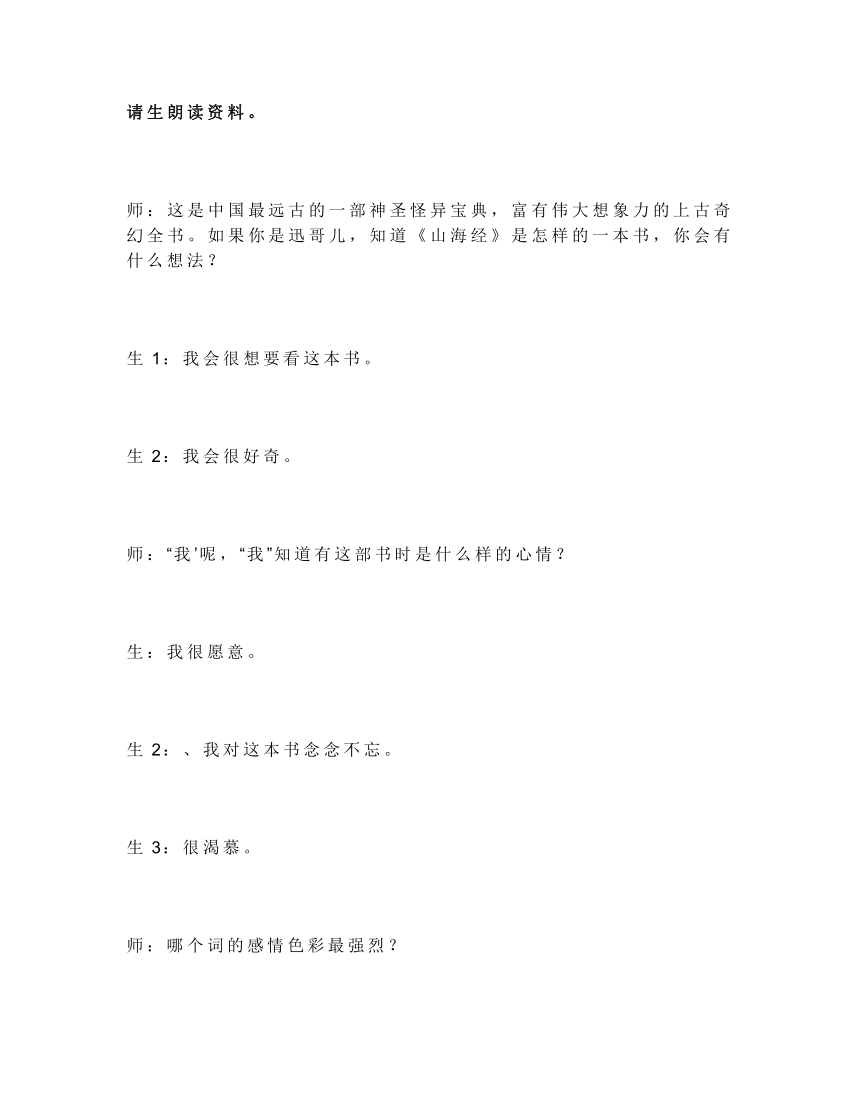 请生朗读资料。

师：这是中国最远古的一部神圣怪异宝典，富有伟大想象力的上古奇幻全书。如果你是迅哥儿，知道《山海经》是怎样的一本书，你会有什么想法？

生 1：我会很想要看这本书。

生 2：我会很好奇。

师：“我'呢，“我”知道有这部书时是什么样的心情？

生：我很愿意。

生 2：、我对这本书念念不忘。

生 3：很渴慕。

师：哪个词的感情色彩最强烈？